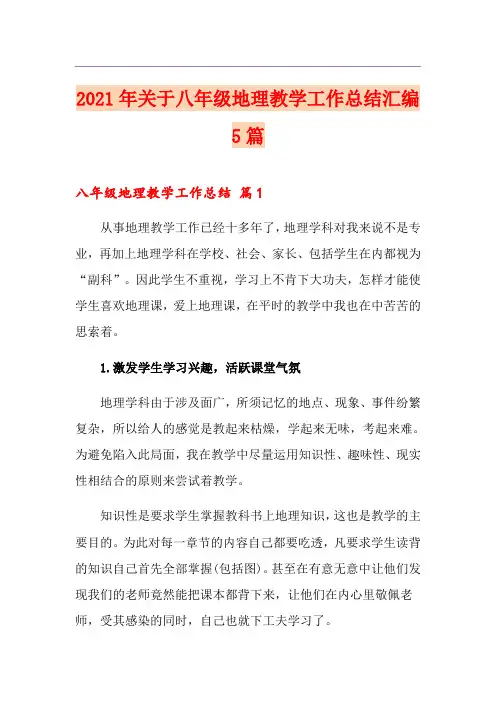 2021年关于八年级地理教学工作总结汇编5篇

八年级地理教学工作总结 篇1

从事地理教学工作已经十多年了，地理学科对我来说不是专业，再加上地理学科在学校、社会、家长、包括学生在内都视为“副科”。因此学生不重视，学习上不肯下大功夫，怎样才能使学生喜欢地理课，爱上地理课，在平时的教学中我也在中苦苦的思索着。

1.激发学生学习兴趣，活跃课堂气氛

地理学科由于涉及面广，所须记忆的地点、现象、事件纷繁复杂，所以给人的感觉是教起来枯燥，学起来无味，考起来难。为避免陷入此局面，我在教学中尽量运用知识性、趣味性、现实性相结合的原则来尝试着教学。

知识性是要求学生掌握教科书上地理知识，这也是教学的主要目的。为此对每一章节的内容自己都要吃透，凡要求学生读背的知识自己首先全部掌握(包括图)。甚至在有意无意中让他们发现我们的老师竟然能把课本都背下来，让他们在内心里敬佩老师，受其感染的同时，自己也就下工夫学习了。